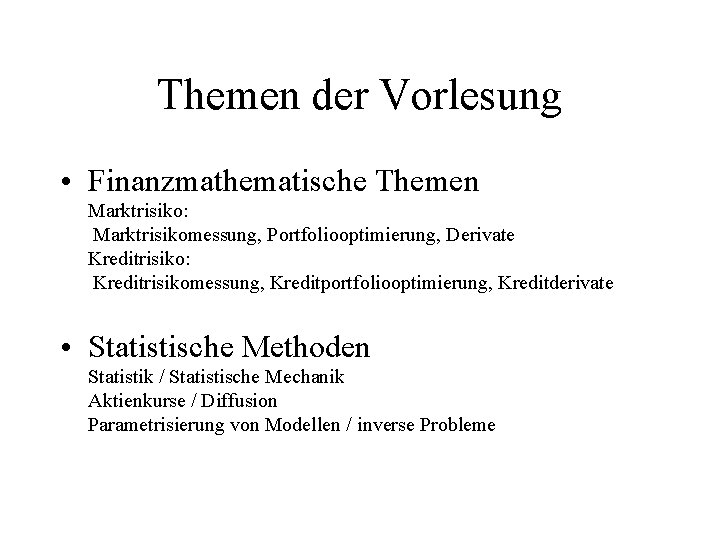 Themen der Vorlesung

• Finanzmathematische Themen
Marktrisiko:
Marktrisikomessung, Portfoliooptimierung, Derivate
Kreditrisiko:
Kreditrisikomessung, Kreditportfoliooptimierung, Kreditderivate

• Statistische Methoden
Statistik / Statistische Mechanik
Aktienkurse / Diffusion
Parametrisierung von Modellen / inverse Probleme